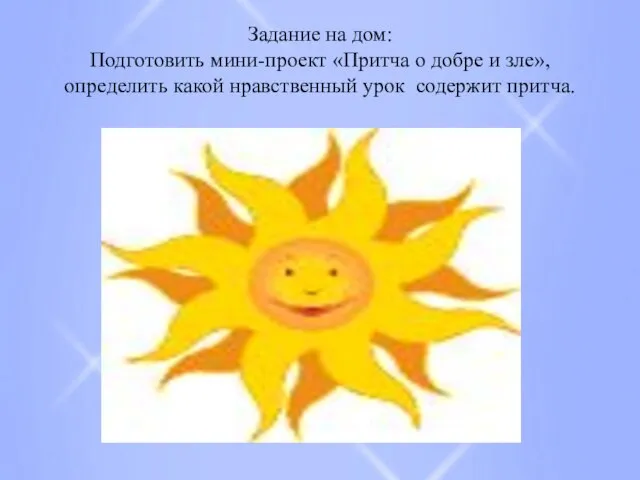 Задание на дом:
Подготовить мини-проект «Притча о добре и зле», определить какой нравственный урок содержит притча.